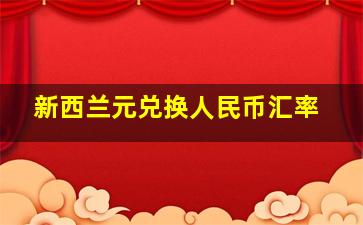 新西兰元兑换人民币汇率